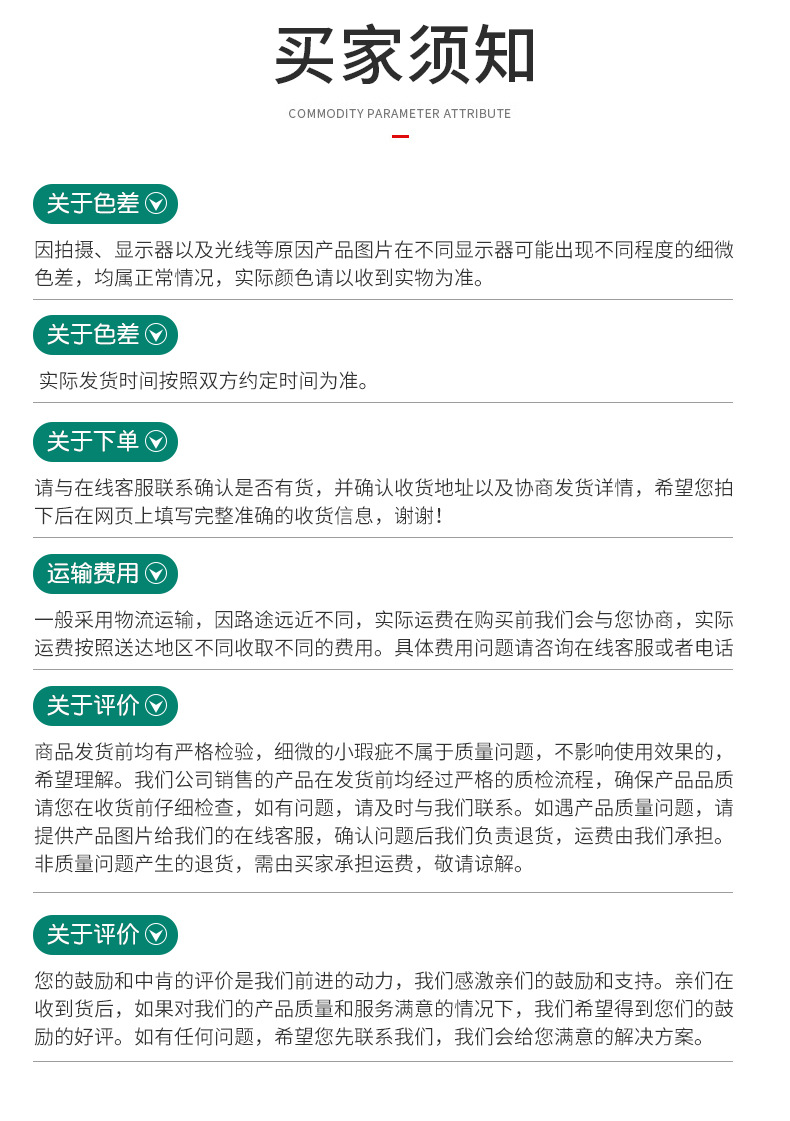 买家须知

COMMODITY PARAMETER ATTRIBUTE

关于色差

因拍摄、显示器以及光线等原因产品图片在不同显示器可能出现不同程度的细微色差，均属正常情况，实际颜色请以收到实物为准。

关于色差

实际发货时间按照双方约定时间为准。

关于下单

请与在线客服联系确认是否有货，并确认收货地址以及协商发货详情，希望您拍下后在网页上填写完整准确的收货信息，谢谢！

运输费用

一般采用物流运输，因路途远近不同，实际运费在购买前我们会与您协商，实际运费按照送达地区不同收取不同的费用。具体费用问题请咨询在线客服或者电话

关于评价

商品发货前均有严格检验，细微的小瑕疵不属于质量问题，不影响使用效果的，希望理解。我们公司销售的产品在发货前均经过严格的质检流程，确保产品品质请您在收货前仔细检查，如有问题，请及时与我们联系。如遇产品质量问题，请提供产品图片给我们的在线客服，确认问题后我们负责退货，运费由我们承担。非质量问题产生的退货，需由买家承担运费，敬请谅解。

关于评价

您的鼓励和中肯的评价是我们前进的动力，我们感激亲们的鼓励和支持。亲们在收到货后，如果对我们的产品质量和服务满意的情况下，我们希望得到您们的鼓励的好评。如有任何问题，希望您先联系我们，我们会给您满意的解决方案。